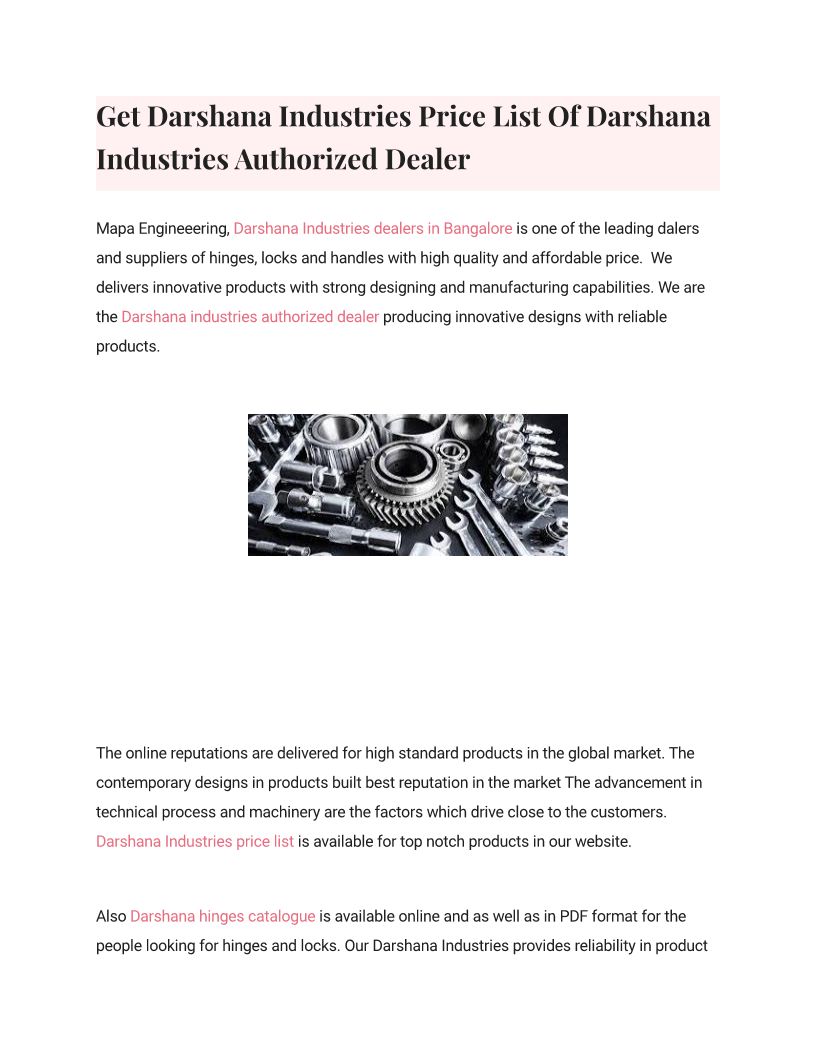 Get Darshana Industries Price List Of Darshana Industries Authorized Dealer

Mapa Engineeering, Darshana Industries dealers in Bangalore is one of the leading dalers and suppliers of hinges, locks and handles with high quality and affordable price.  We delivers innovative products with strong designing and manufacturing capabilities. We are the Darshana industries authorized dealer producing innovative designs with reliable products.

The online reputations are delivered for high standard products in the global market. The contemporary designs in products built best reputation in the market The advancement in technical process and machinery are the factors which drive close to the customers. Darshana Industries price list is available for top notch products in our website.

Also Darshana hinges catalogue is available online and as well as in PDF format for the people looking for hinges and locks. Our Darshana Industries provides reliability in product